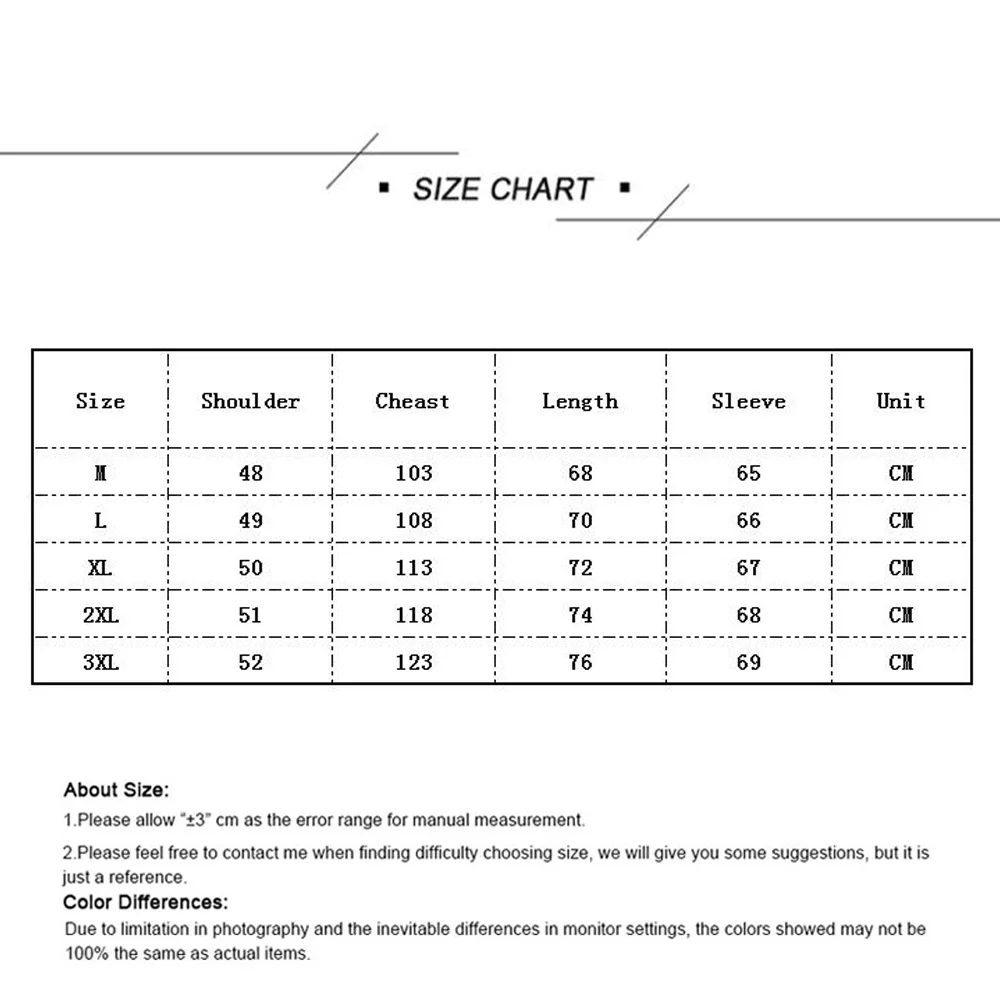 ▪ SIZE CHART ▪

| Size | Shoulder | Cheast | Length | Sleeve | Unit |
|---|---|---|---|---|---|
| M | 48 | 103 | 68 | 65 | CM |
| L | 49 | 108 | 70 | 66 | CM |
| XL | 50 | 113 | 72 | 67 | CM |
| 2XL | 51 | 118 | 74 | 68 | CM |
| 3XL | 52 | 123 | 76 | 69 | CM |

About Size:
1.Please allow "±3" cm as the error range for manual measurement.
2.Please feel free to contact me when finding difficulty choosing size, we will give you some suggestions, but it is just a reference.
Color Differences:
Due to limitation in photography and the inevitable differences in monitor settings, the colors showed may not be 100% the same as actual items.